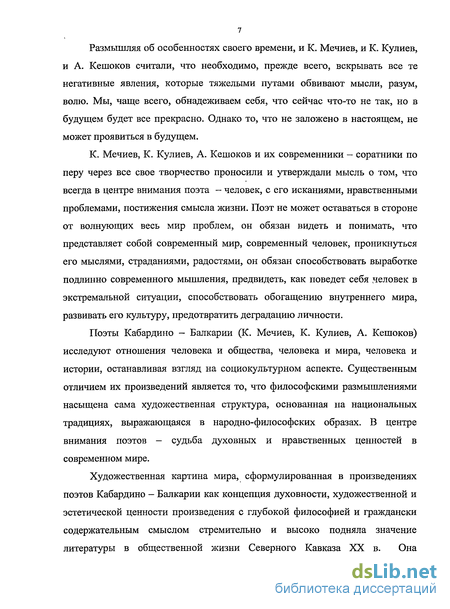 7

Размышляя об особенностях своего времени, и К. Мечиев, и К. Кулиев, и А. Кешоков считали, что необходимо, прежде всего, вскрывать все те негативные явления, которые тяжелыми путами обвивают мысли, разум, волю. Мы, чаще всего, обнадеживаем себя, что сейчас что-то не так, но в будущем будет все прекрасно. Однако то, что не заложено в настоящем, не может проявиться в будущем.

К. Мечиев, К. Кулиев, А. Кешоков и их современники – соратники по перу через все свое творчество проносили и утверждали мысль о том, что всегда в центре внимания поэта – человек, с его исканиями, нравственными проблемами, постижения смысла жизни. Поэт не может оставаться в стороне от волнующих весь мир проблем, он обязан видеть и понимать, что представляет собой современный мир, современный человек, проникнуться его мыслями, страданиями, радостями, он обязан способствовать выработке подлинно современного мышления, предвидеть, как поведет себя человек в экстремальной ситуации, способствовать обогащению внутреннего мира, развивать его культуру, предотвратить деградацию личности.

Поэты Кабардино – Балкарии (К. Мечиев, К. Кулиев, А. Кешоков) исследуют отношения человека и общества, человека и мира, человека и истории, останавливая взгляд на социокультурном аспекте. Существенным отличием их произведений является то, что философскими размышлениями насыщена сама художественная структура, основанная на национальных традициях, выражающаяся в народно-философских образах. В центре внимания поэтов – судьба духовных и нравственных ценностей в современном мире.

Художественная картина мира, сформулированная в произведениях поэтов Кабардино – Балкарии как концепция духовности, художественной и эстетической ценности произведения с глубокой философией и граждански содержательным смыслом стремительно и высоко подняла значение литературы в общественной жизни Северного Кавказа XX в. Она

dsLib.net
библиотека диссертаций